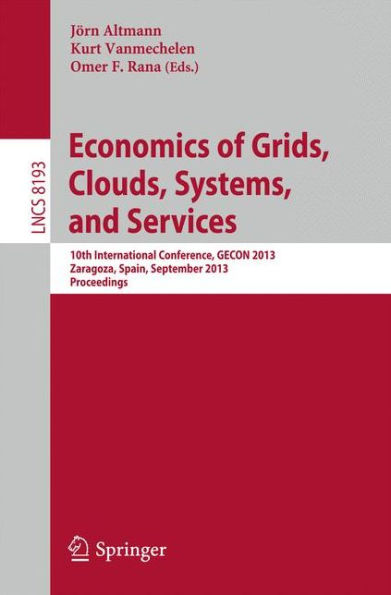 Jörn Altmann
Kurt Vanmechelen
Omer F. Rana (Eds.)

LNCS 8193

Economics of Grids, Clouds, Systems, and Services

10th International Conference, GECON 2013
Zaragoza, Spain, September 2013
Proceedings

Springer